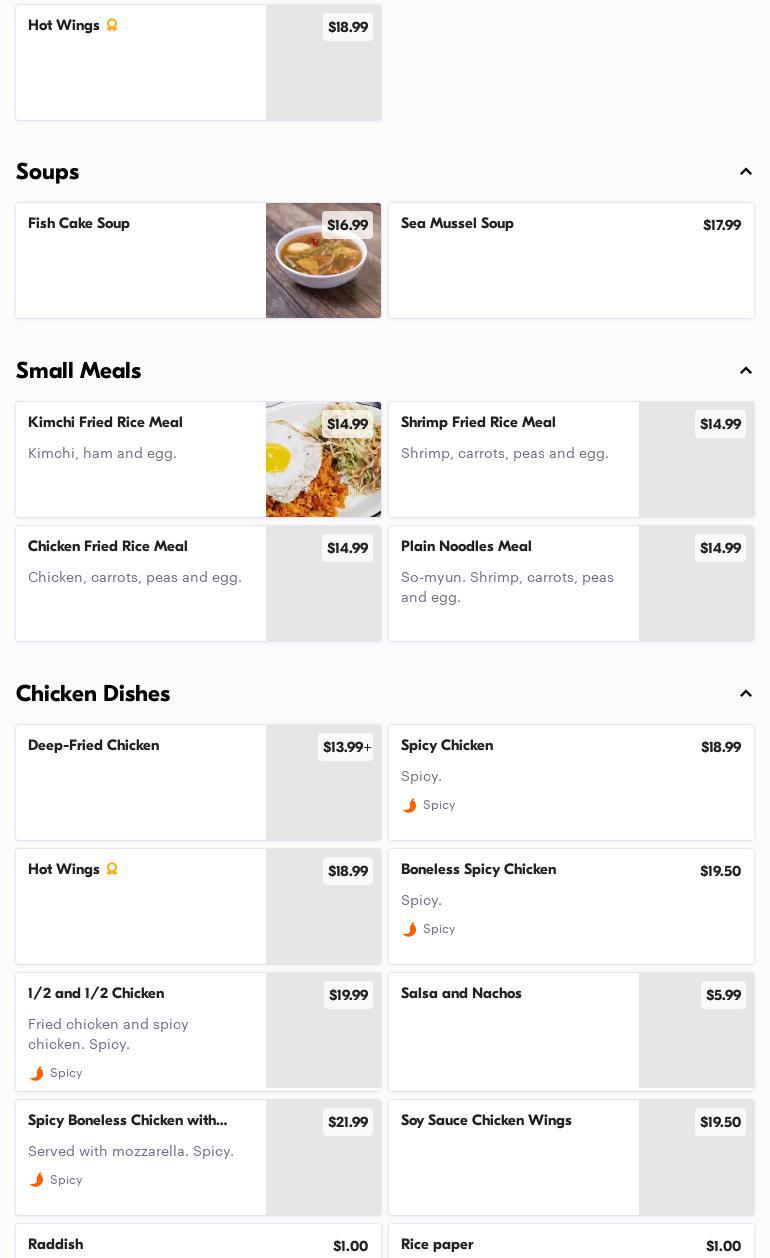 Hot Wings
$18.99

Soups

Fish Cake Soup
$16.99

Sea Mussel Soup
$17.99

Small Meals

Kimchi Fried Rice Meal
Kimchi, ham and egg.
$14.99

Shrimp Fried Rice Meal
Shrimp, carrots, peas and egg.
$14.99

Chicken Fried Rice Meal
Chicken, carrots, peas and egg.
$14.99

Plain Noodles Meal
So-myun. Shrimp, carrots, peas and egg.
$14.99

Chicken Dishes

Deep-Fried Chicken
$13.99+

Spicy Chicken
Spicy.
Spicy
$18.99

Hot Wings
$18.99

Boneless Spicy Chicken
Spicy.
Spicy
$19.50

1/2 and 1/2 Chicken
Fried chicken and spicy chicken. Spicy.
Spicy
$19.99

Salsa and Nachos
$5.99

Spicy Boneless Chicken with...
Served with mozzarella. Spicy.
Spicy
$21.99

Soy Sauce Chicken Wings
$19.50

Raddish
$1.00

Rice paper
$1.00